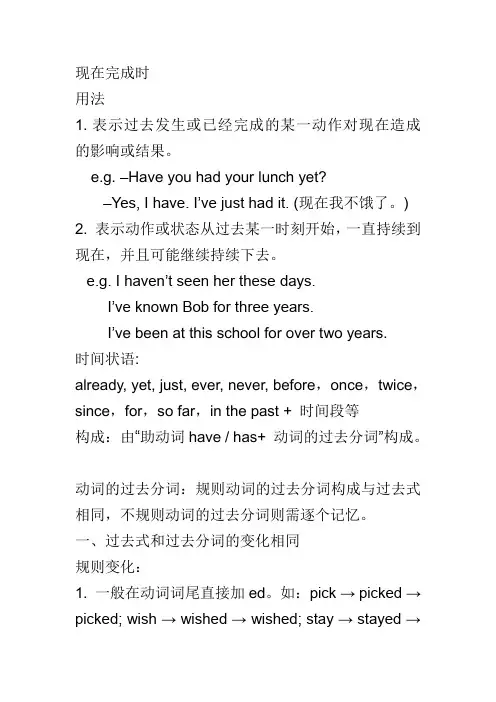 现在完成时
用法
1. 表示过去发生或已经完成的某一动作对现在造成的影响或结果。
e.g. –Have you had your lunch yet?
–Yes, I have. I've just had it. (现在我不饿了。)
2. 表示动作或状态从过去某一时刻开始，一直持续到现在，并且可能继续持续下去。
e.g. I haven't seen her these days.
I've known Bob for three years.
I've been at this school for over two years.
时间状语:
already, yet, just, ever, never, before，once，twice，since，for，so far，in the past + 时间段等
构成：由"助动词 have / has+ 动词的过去分词"构成。

动词的过去分词：规则动词的过去分词构成与过去式相同，不规则动词的过去分词则需逐个记忆。
一、过去式和过去分词的变化相同
规则变化：
1. 一般在动词词尾直接加 ed。如：pick → picked → picked; wish → wished → wished; stay → stayed →